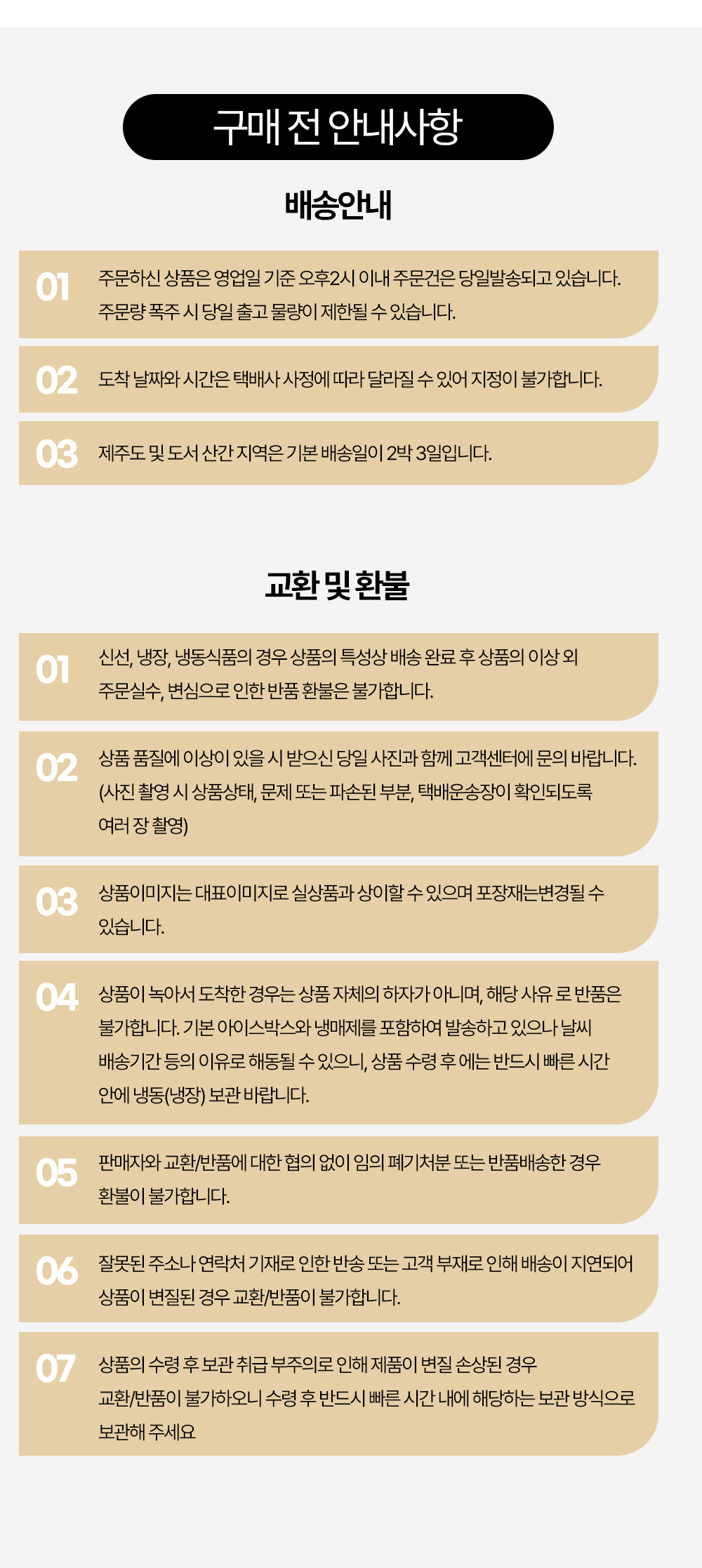 구매 전 안내사항

배송안내

01 주문하신 상품은 영업일 기준 오후2시 이내 주문건은 당일발송되고 있습니다. 주문량 폭주 시 당일 출고 물량이 제한될 수 있습니다.

02 도착 날짜와 시간은 택배사 사정에 따라 달라질 수 있어 지정이 불가합니다.

03 제주도 및 도서 산간 지역은 기본 배송일이 2박 3일입니다.

교환 및 환불

01 신선, 냉장, 냉동식품의 경우 상품의 특성상 배송 완료 후 상품의 이상 외 주문실수, 변심으로 인한 반품 환불은 불가합니다.

02 상품 품질에 이상이 있을 시 받으신 당일 사진과 함께 고객센터에 문의 바랍니다. (사진 촬영 시 상품상태, 문제 또는 파손된 부분, 택배운송장이 확인되도록 여러 장 촬영)

03 상품이미지는 대표이미지로 실상품과 상이할 수 있으며 포장재는변경될 수 있습니다.

04 상품이 녹아서 도착한 경우는 상품 자체의 하자가 아니며, 해당 사유 로 반품은 불가합니다. 기본 아이스박스와 냉매제를 포함하여 발송하고 있으나 날씨 배송기간 등의 이유로 해동될 수 있으니, 상품 수령 후 에는 반드시 빠른 시간 안에 냉동(냉장) 보관 바랍니다.

05 판매자와 교환/반품에 대한 협의 없이 임의 폐기처분 또는 반품배송한 경우 환불이 불가합니다.

06 잘못된 주소나 연락처 기재로 인한 반송 또는 고객 부재로 인해 배송이 지연되어 상품이 변질된 경우 교환/반품이 불가합니다.

07 상품의 수령 후 보관 취급 부주의로 인해 제품이 변질 손상된 경우 교환/반품이 불가하오니 수령 후 반드시 빠른 시간 내에 해당하는 보관 방식으로 보관해 주세요